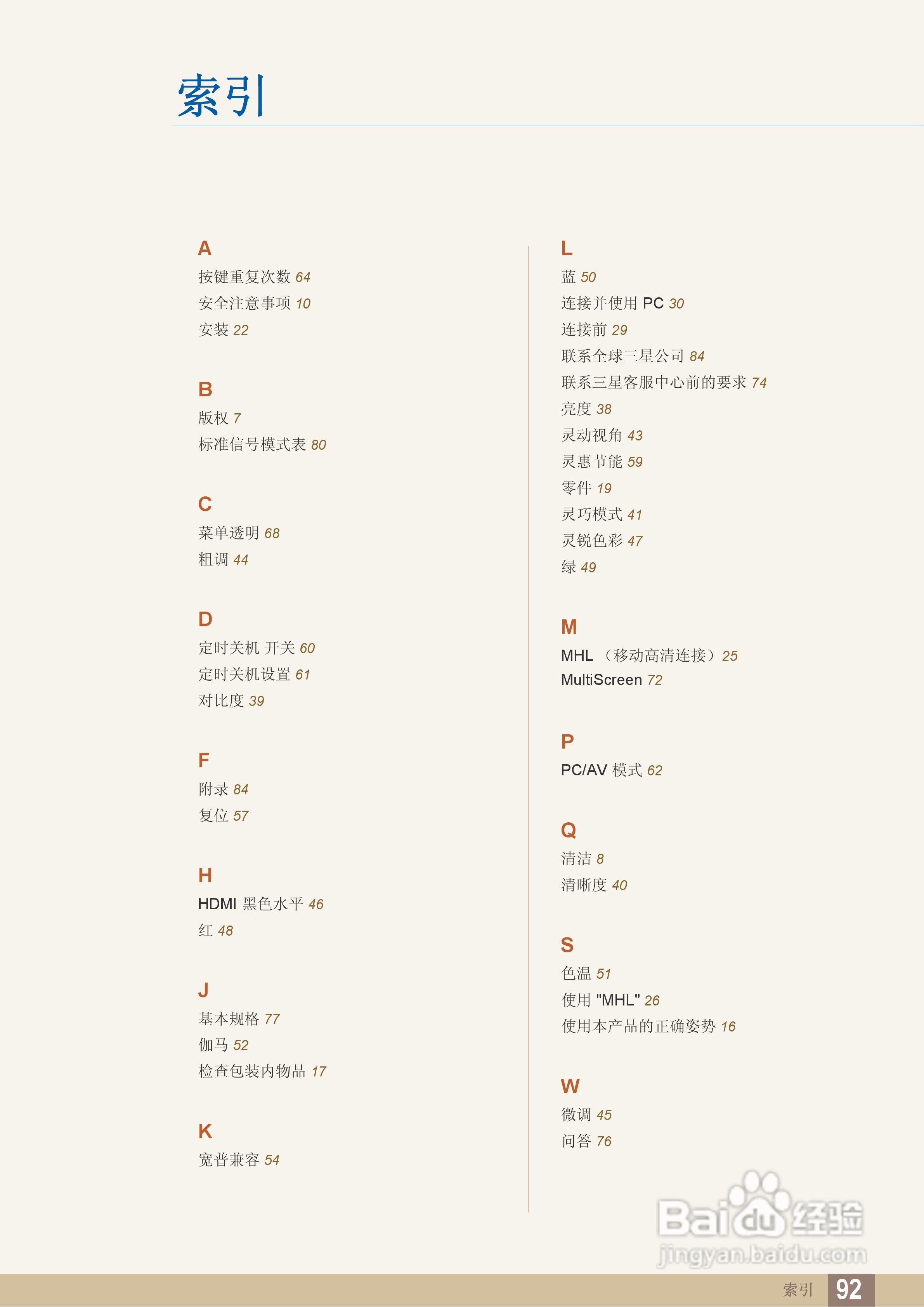 索引

A
按键重复次数 64
安全注意事项 10
安装 22

B
版权 7
标准信号模式表 80

C
菜单透明 68
粗调 44

D
定时关机 开关 60
定时关机设置 61
对比度 39

F
附录 84
复位 57

H
HDMI 黑色水平 46
红 48

J
基本规格 77
伽马 52
检查包装内物品 17

K
宽普兼容 54

L
蓝 50
连接并使用 PC 30
连接前 29
联系全球三星公司 84
联系三星客服中心前的要求 74
亮度 38
灵动视角 43
灵惠节能 59
零件 19
灵巧模式 41
灵锐色彩 47
绿 49

M
MHL （移动高清连接）25
MultiScreen 72

P
PC/AV 模式 62

Q
清洁 8
清晰度 40

S
色温 51
使用 "MHL" 26
使用本产品的正确姿势 16

W
微调 45
问答 76

Baidu 经验
jingyan.baidu.com

索引 92